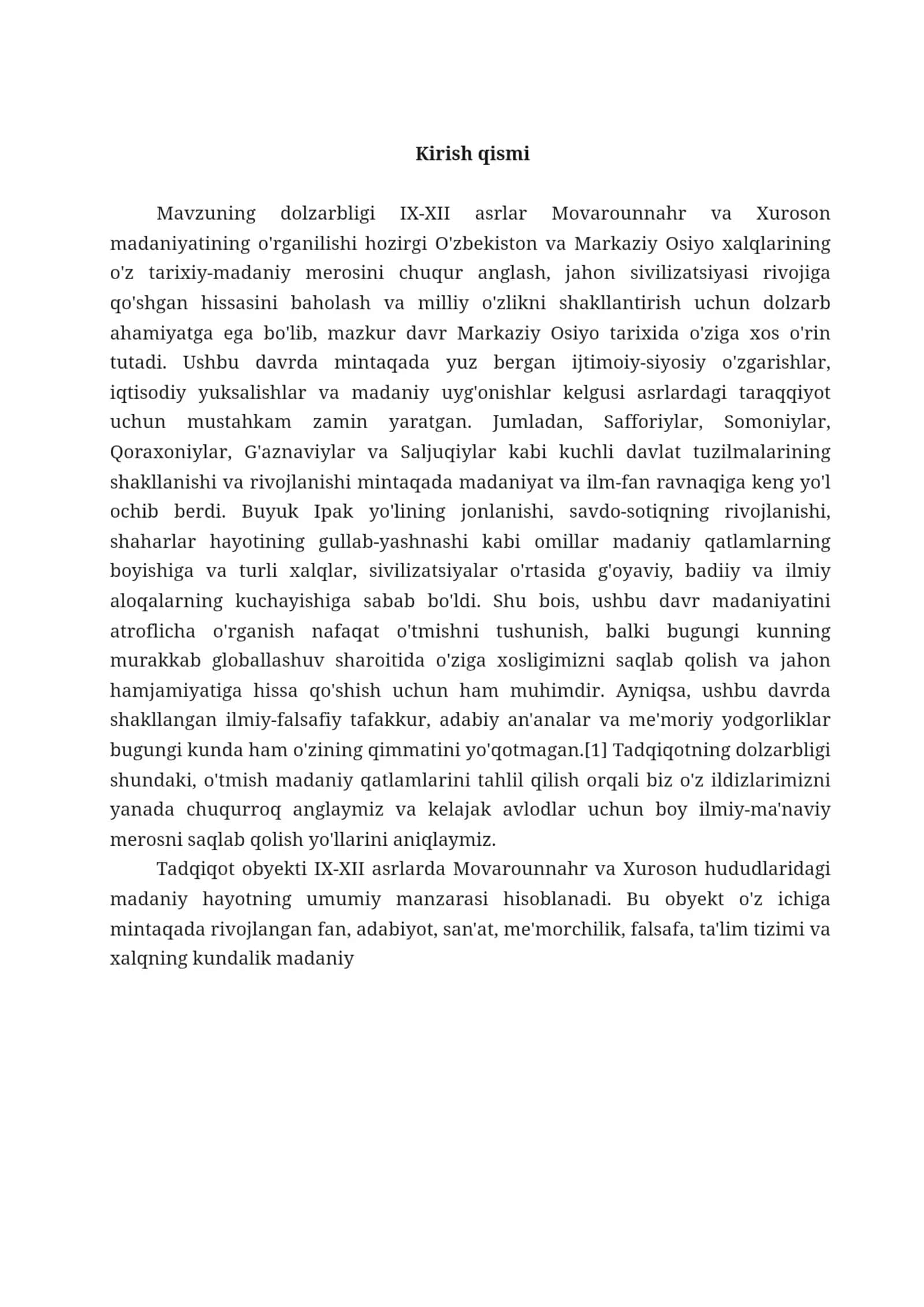 Kirish qismi

Mavzuning dolzarbligi IX-XII asrlar Movarounnahr va Xuroson madaniyatining o'rganilishi hozirgi O'zbekiston va Markaziy Osiyo xalqlarining o'z tarixiy-madaniy merosini chuqur anglash, jahon sivilizatsiyasi rivojiga qo'shgan hissasini baholash va milliy o'zlikni shakllantirish uchun dolzarb ahamiyatga ega bo'lib, mazkur davr Markaziy Osiyo tarixida o'ziga xos o'rin tutadi. Ushbu davrda mintaqada yuz bergan ijtimoiy-siyosiy o'zgarishlar, iqtisodiy yuksalishlar va madaniy uyg'onishlar kelgusi asrlardagi taraqqiyot uchun mustahkam zamin yaratgan. Jumladan, Safforiylar, Somoniylar, Qoraxoniylar, G'aznaviylar va Saljuqiylar kabi kuchli davlat tuzilmalarining shakllanishi va rivojlanishi mintaqada madaniyat va ilm-fan ravnaqiga keng yo'l ochib berdi. Buyuk Ipak yo'lining jonlanishi, savdo-sotiqning rivojlanishi, shaharlar hayotining gullab-yashnashi kabi omillar madaniy qatlamlarning boyishiga va turli xalqlar, sivilizatsiyalar o'rtasida g'oyaviy, badiiy va ilmiy aloqalarning kuchayishiga sabab bo'ldi. Shu bois, ushbu davr madaniyatini atroflicha o'rganish nafaqat o'tmishni tushunish, balki bugungi kunning murakkab globallashuv sharoitida o'ziga xosligimizni saqlab qolish va jahon hamjamiyatiga hissa qo'shish uchun ham muhimdir. Ayniqsa, ushbu davrda shakllangan ilmiy-falsafiy tafakkur, adabiy an'analar va me'moriy yodgorliklar bugungi kunda ham o'zining qimmatini yo'qotmagan.[1] Tadqiqotning dolzarbligi shundaki, o'tmish madaniy qatlamlarini tahlil qilish orqali biz o'z ildizlarimizni yanada chuqurroq anglaymiz va kelajak avlodlar uchun boy ilmiy-ma'naviy merosni saqlab qolish yo'llarini aniqlaymiz.

Tadqiqot obyekti IX-XII asrlarda Movarounnahr va Xuroson hududlaridagi madaniy hayotning umumiy manzarasi hisoblanadi. Bu obyekt o'z ichiga mintaqada rivojlangan fan, adabiyot, san'at, me'morchilik, falsafa, ta'lim tizimi va xalqning kundalik madaniy